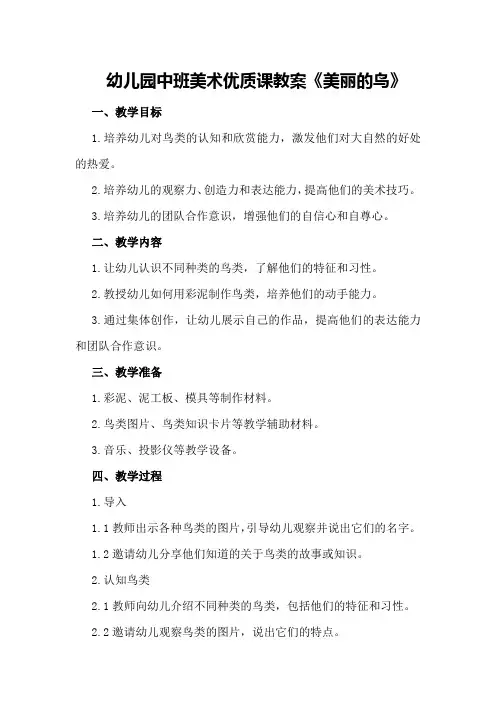 幼儿园中班美术优质课教案《美丽的鸟》

一、教学目标

1.培养幼儿对鸟类的认知和欣赏能力，激发他们对大自然的好处的热爱。

2.培养幼儿的观察力、创造力和表达能力，提高他们的美术技巧。

3.培养幼儿的团队合作意识，增强他们的自信心和自尊心。

二、教学内容

1.让幼儿认识不同种类的鸟类，了解他们的特征和习性。

2.教授幼儿如何用彩泥制作鸟类，培养他们的动手能力。

3.通过集体创作，让幼儿展示自己的作品，提高他们的表达能力和团队合作意识。

三、教学准备

1.彩泥、泥工板、模具等制作材料。

2.鸟类图片、鸟类知识卡片等教学辅助材料。

3.音乐、投影仪等教学设备。

四、教学过程

1.导入

1.1 教师出示各种鸟类的图片，引导幼儿观察并说出它们的名字。

1.2 邀请幼儿分享他们知道的关于鸟类的故事或知识。

2.认知鸟类

2.1 教师向幼儿介绍不同种类的鸟类，包括他们的特征和习性。

2.2 邀请幼儿观察鸟类的图片，说出它们的特点。